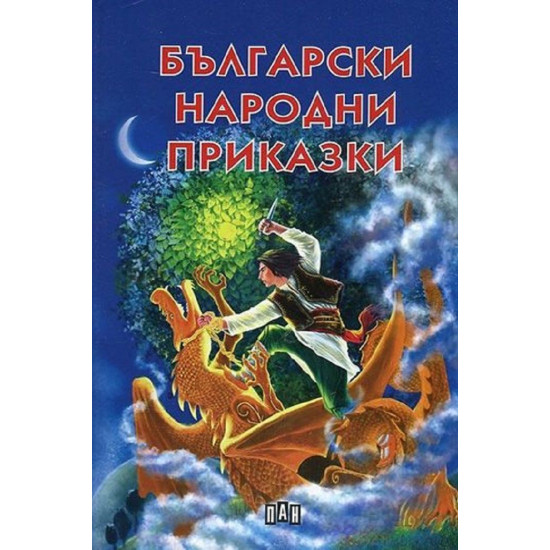 БЪЛГАРСКИ НАРОДНИ ПРИКАЗКИ

ПАН